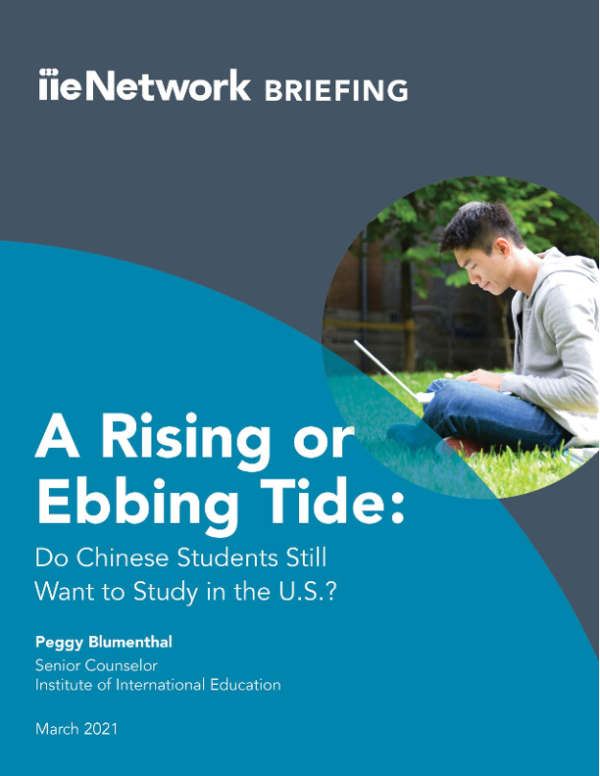 iieNetwork BRIEFING

A Rising or Ebbing Tide:

Do Chinese Students Still Want to Study in the U.S.?

Peggy Blumenthal
Senior Counselor
Institute of International Education

March 2021